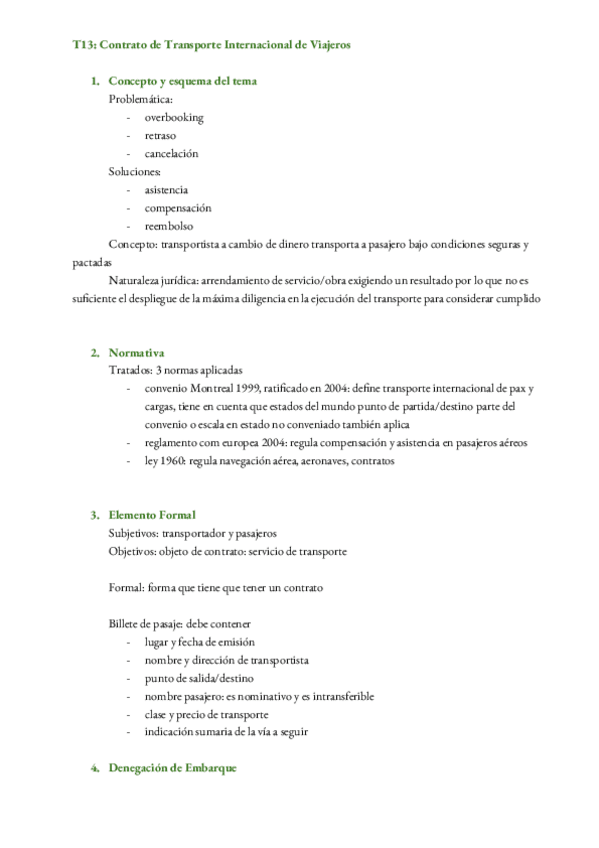 T13: Contrato de Transporte Internacional de Viajeros

1. Concepto y esquema del tema
Problemática:
- overbooking
- retraso
- cancelación
Soluciones:
- asistencia
- compensación
- reembolso
Concepto: transportista a cambio de dinero transporta a pasajero bajo condiciones seguras y pactadas
Naturaleza jurídica: arrendamiento de servicio/obra exigiendo un resultado por lo que no es suficiente el despliegue de la máxima diligencia en la ejecución del transporte para considerar cumplido

2. Normativa
Tratados: 3 normas aplicadas
- convenio Montreal 1999, ratificado en 2004: define transporte internacional de pax y cargas, tiene en cuenta que estados del mundo punto de partida/destino parte del convenio o escala en estado no conveniado también aplica
- reglamento com europea 2004: regula compensación y asistencia en pasajeros aéreos
- ley 1960: regula navegación aérea, aeronaves, contratos

3. Elemento Formal
Subjetivos: transportador y pasajeros
Objetivos: objeto de contrato: servicio de transporte

Formal: forma que tiene que tener un contrato

Billete de pasaje: debe contener
- lugar y fecha de emisión
- nombre y dirección de transportista
- punto de salida/destino
- nombre pasajero: es nominativo y es intransferible
- clase y precio de transporte
- indicación sumaria de la vía a seguir

4. Denegación de Embarque